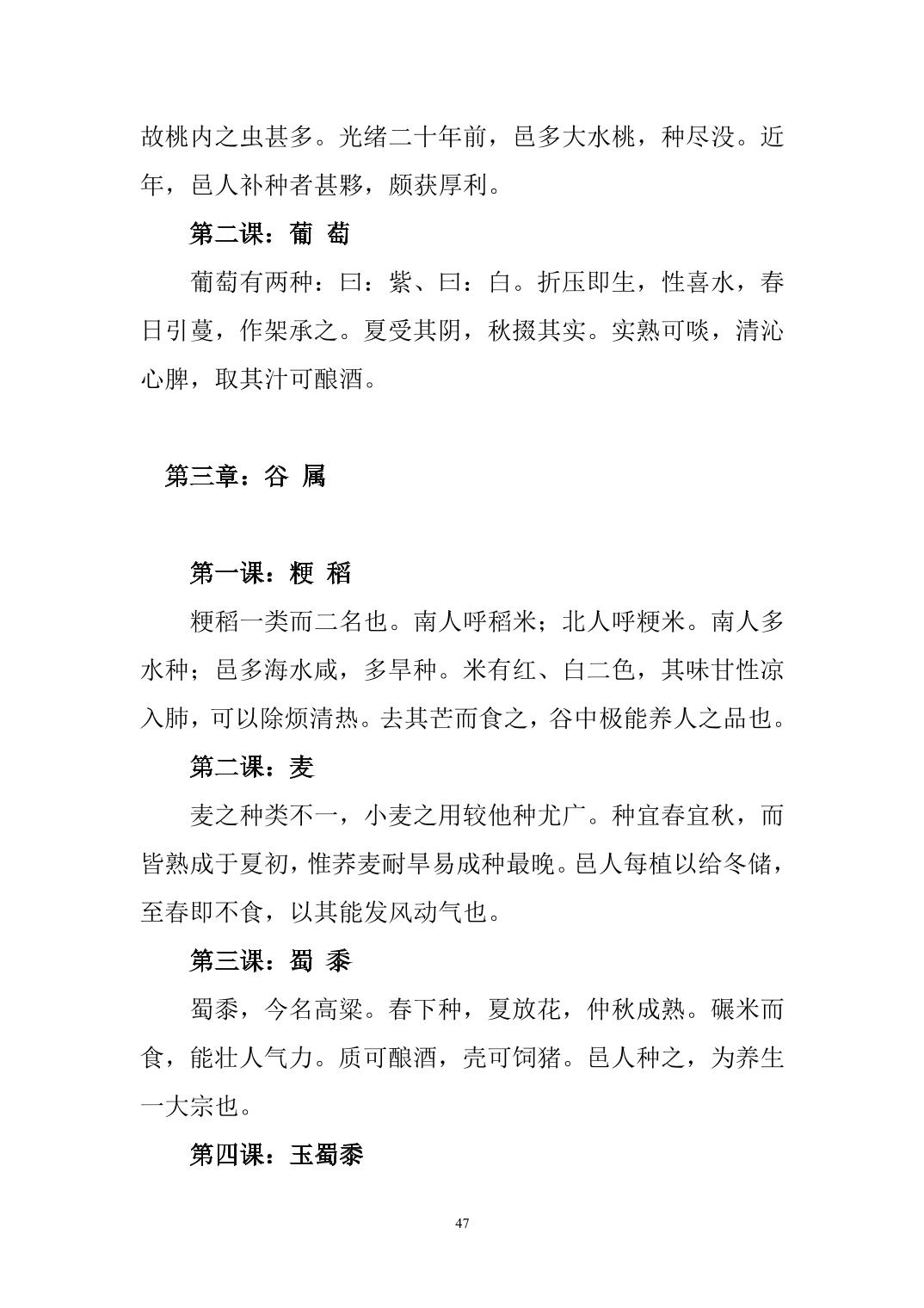 故桃内之虫甚多。光绪二十年前，邑多大水桃，种尽没。近年，邑人补种者甚夥，颇获厚利。

第二课：葡 萄

葡萄有两种：曰：紫、曰：白。折压即生，性喜水，春日引蔓，作架承之。夏受其阴，秋掇其实。实熟可啖，清沁心脾，取其汁可酿酒。

第三章：谷 属

第一课：粳 稻

粳稻一类而二名也。南人呼稻米；北人呼粳米。南人多水种；邑多海水咸，多旱种。米有红、白二色，其味甘性凉入肺，可以除烦清热。去其芒而食之，谷中极能养人之品也。

第二课：麦

麦之种类不一，小麦之用较他种尤广。种宜春宜秋，而皆熟成于夏初，惟荞麦耐旱易成种最晚。邑人每植以给冬储，至春即不食，以其能发风动气也。

第三课：蜀 黍

蜀黍，今名高粱。春下种，夏放花，仲秋成熟。碾米而食，能壮人气力。质可酿酒，壳可饲猪。邑人种之，为养生一大宗也。

第四课：玉蜀黍

47